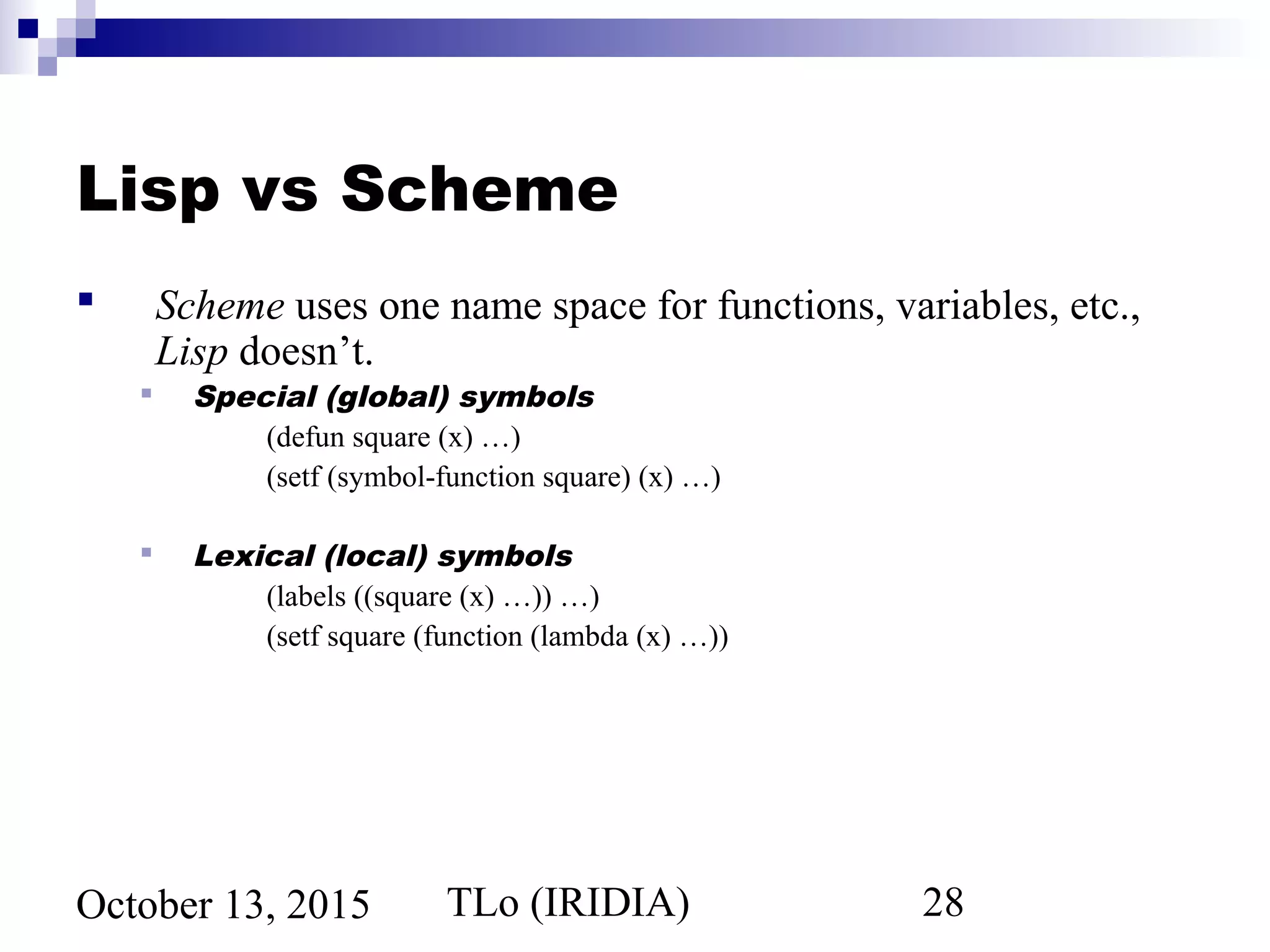 Lisp vs Scheme

Scheme uses one name space for functions, variables, etc., Lisp doesn’t.

Special (global) symbols

(defun square (x) …)

(setf (symbol-function square) (x) …)

Lexical (local) symbols

(labels ((square (x) …)) …)

(setf square (function (lambda (x) …))

October 13, 2015 TLo (IRIDIA) 28